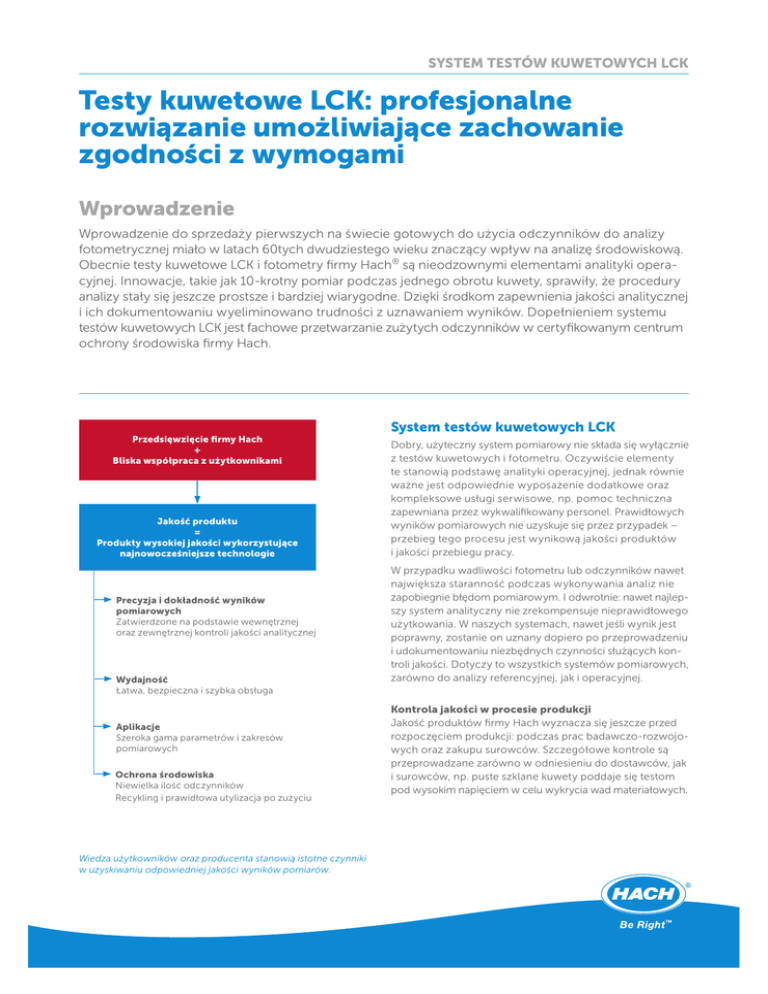 SYSTEM TESTÓW KUWETOWYCH LCK

Testy kuwetowe LCK: profesjonalne rozwiązanie umożliwiające zachowanie zgodności z wymogami

Wprowadzenie

Wprowadzenie do sprzedaży pierwszych na świecie gotowych do użycia odczynników do analizy fotometrycznej miało w latach 60tych dwudziestego wieku znaczący wpływ na analizę środowiskową. Obecnie testy kuwetowe LCK i fotometry firmy Hach® są nieodzownymi elementami analityki operacyjnej. Innowacje, takie jak 10-krotny pomiar podczas jednego obrotu kuwety, sprawiły, że procedury analizy stały się jeszcze prostsze i bardziej wiarygodne. Dzięki środkom zapewnienia jakości analitycznej i ich dokumentowaniu wyeliminowano trudności z uznawaniem wyników. Dopełnieniem systemu testów kuwetowych LCK jest fachowe przetwarzanie zużytych odczynników w certyfikowanym centrum ochrony środowiska firmy Hach.

Przedsięwzięcie firmy Hach
+
Bliska współpraca z użytkownikami

Jakość produktu
=
Produkty wysokiej jakości wykorzystujące najnowocześniejsze technologie

Precyzja i dokładność wyników pomiarowych
Zatwierdzone na podstawie wewnętrznej oraz zewnętrznej kontroli jakości analitycznej

Wydajność
Łatwa, bezpieczna i szybka obsługa

Aplikacje
Szeroka gama parametrów i zakresów pomiarowych

Ochrona środowiska
Niewielka ilość odczynników
Recykling i prawidłowa utylizacja po zużyciu

Wiedza użytkowników oraz producenta stanowią istotne czynniki w uzyskiwaniu odpowiedniej jakości wyników pomiarów.

System testów kuwetowych LCK

Dobry, użyteczny system pomiarowy nie składa się wyłącznie z testów kuwetowych i fotometru. Oczywiście elementy te stanowią podstawę analityki operacyjnej, jednak równie ważne jest odpowiednie wyposażenie dodatkowe oraz kompleksowe usługi serwisowe, np. pomoc techniczna zapewniana przez wykwalifikowany personel. Prawidłowych wyników pomiarowych nie uzyskuje się przez przypadek – przebieg tego procesu jest wynikową jakości produktów i jakości przebiegu pracy.

W przypadku wadliwości fotometru lub odczynników nawet największa staranność podczas wykonywania analiz nie zapobiegnie błędom pomiarowym. I odwrotnie: nawet najlepszy system analityczny nie zrekompensuje nieprawidłowego użytkowania. W naszych systemach, nawet jeśli wynik jest poprawny, zostanie on uznany dopiero po przeprowadzeniu i udokumentowaniu niezbędnych czynności służących kontroli jakości. Dotyczy to wszystkich systemów pomiarowych, zarówno do analizy referencyjnej, jak i operacyjnej.

Kontrola jakości w procesie produkcji
Jakość produktów firmy Hach wyznacza się jeszcze przed rozpoczęciem produkcji: podczas prac badawczo-rozwojowych oraz zakupu surowców. Szczegółowe kontrole są przeprowadzane zarówno w odniesieniu do dostawców, jak i surowców, np. puste szklane kuwety poddaje się testom pod wysokim napięciem w celu wykrycia wad materiałowych.

HACH®
Be Right™